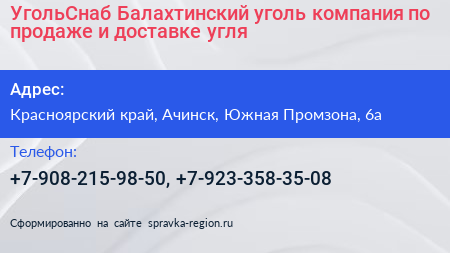 УгольСнаб Балахтинский уголь компания по продаже и доставке угля

Адрес:

Красноярский край, Ачинск, Южная Промзона, 6а

Телефон:

+7-908-215-98-50, +7-923-358-35-08

Сформированно на сайте spravka-region.ru